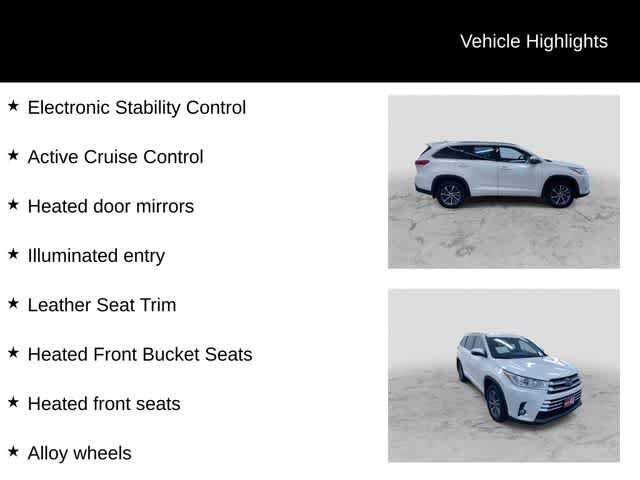 Vehicle Highlights

★ Electronic Stability Control

★ Active Cruise Control

★ Heated door mirrors

★ Illuminated entry

★ Leather Seat Trim

★ Heated Front Bucket Seats

★ Heated front seats

★ Alloy wheels